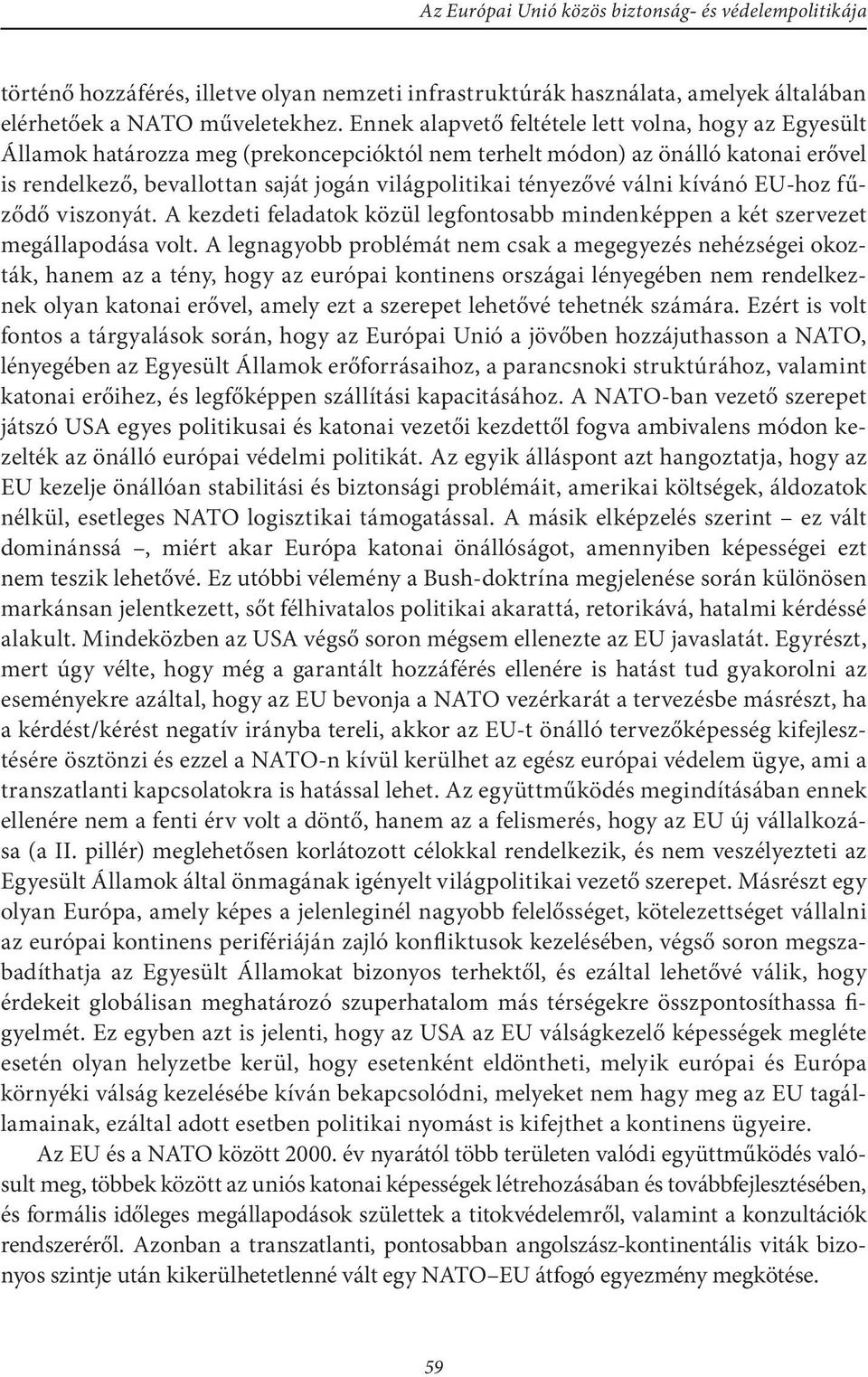 Az Európai Unió közös biztonság- és védelempolitikája

történő hozzáférés, illetve olyan nemzeti infrastruktúrák használata, amelyek általában elérhetőek a NATO műveletekhez. Ennek alapvető feltétele lett volna, hogy az Egyesült Államok határozza meg (prekoncepcióktól nem terhelt módon) az önálló katonai erővel is rendelkező, bevallottan saját jogán világpolitikai tényezővé válni kívánó EU-hoz fűződő viszonyát. A kezdeti feladatok közül legfontosabb mindenképpen a két szervezet megállapodása volt. A legnagyobb problémát nem csak a megegyezés nehézségei okozták, hanem az a tény, hogy az európai kontinens országai lényegében nem rendelkeznek olyan katonai erővel, amely ezt a szerepet lehetővé tehetnék számára. Ezért is volt fontos a tárgyalások során, hogy az Európai Unió a jövőben hozzájuthasson a NATO, lényegében az Egyesült Államok erőforrásaihoz, a parancsnoki struktúrához, valamint katonai erőihez, és legfőképpen szállítási kapacitásához. A NATO-ban vezető szerepet játszó USA egyes politikusai és katonai vezetői kezdettől fogva ambivalens módon kezelték az önálló európai védelmi politikát. Az egyik álláspont azt hangoztatja, hogy az EU kezelje önállóan stabilitási és biztonsági problémáit, amerikai költségek, áldozatok nélkül, esetleges NATO logisztikai támogatással. A másik elképzelés szerint – ez vált dominánssá –, miért akar Európa katonai önállóságot, amennyiben képességei ezt nem teszik lehetővé. Ez utóbbi vélemény a Bush-doktrína megjelenése során különösen markánsan jelentkezett, sőt félhivatalos politikai akarattá, retorikává, hatalmi kérdéssé alakult. Mindeközben az USA végső soron mégsem ellenezte az EU javaslatát. Egyrészt, mert úgy vélte, hogy még a garantált hozzáférés ellenére is hatást tud gyakorolni az eseményekre azáltal, hogy az EU bevonja a NATO vezérkarát a tervezésbe másrészt, ha a kérdést/kérést negatív irányba tereli, akkor az EU-t önálló tervezőképesség kifejlesztésére ösztönzi és ezzel a NATO-n kívül kerülhet az egész európai védelem ügye, ami a transzatlanti kapcsolatokra is hatással lehet. Az együttműködés megindításában ennek ellenére nem a fenti érv volt a döntő, hanem az a felismerés, hogy az EU új vállalkozása (a II. pillér) meglehetősen korlátozott célokkal rendelkezik, és nem veszélyezteti az Egyesült Államok által önmagának igényelt világpolitikai vezető szerepet. Másrészt egy olyan Európa, amely képes a jelenleginél nagyobb felelősséget, kötelezettséget vállalni az európai kontinens perifériáján zajló konfliktusok kezelésében, végső soron megszabadíthatja az Egyesült Államokat bizonyos terhektől, és ezáltal lehetővé válik, hogy érdekeit globálisan meghatározó szuperhatalom más térségekre összpontosíthassa figyelmét. Ez egyben azt is jelenti, hogy az USA az EU válságkezelő képességek megléte esetén olyan helyzetbe kerül, hogy esetenként eldöntheti, melyik európai és Európa környéki válság kezelésébe kíván bekapcsolódni, melyeket nem hagy meg az EU tagállamainak, ezáltal adott esetben politikai nyomást is kifejthet a kontinens ügyeire.

Az EU és a NATO között 2000. év nyarától több területen valódi együttműködés valósult meg, többek között az uniós katonai képességek létrehozásában és továbbfejlesztésében, és formális időleges megállapodások születtek a titokvédelemről, valamint a konzultációk rendszeréről. Azonban a transzatlanti, pontosabban angolszász-kontinentális viták bizonyos szintje után kikerülhetetlenné vált egy NATO–EU átfogó egyezmény megkötése.

59